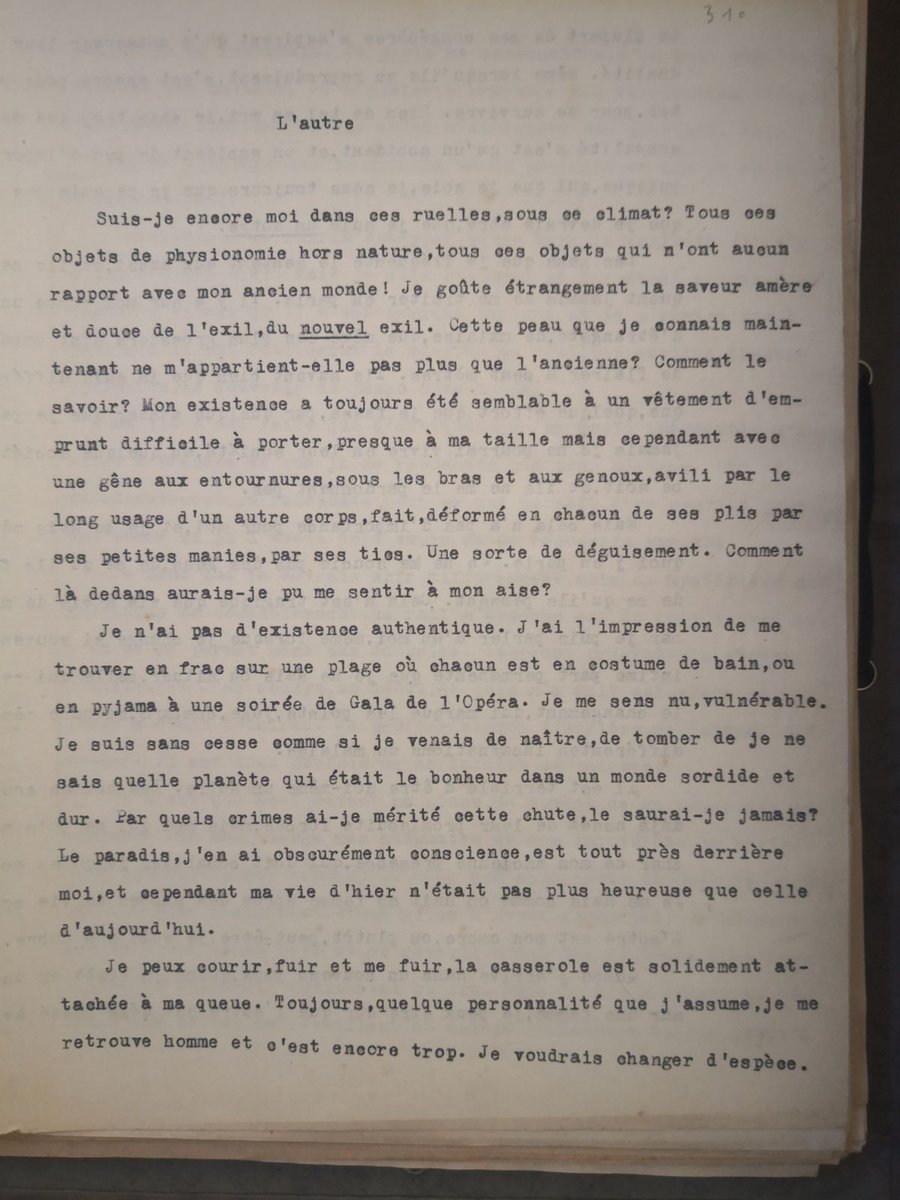 310

L'autre

Suis-je encore moi dans ces ruelles,sous ce climat? Tous ces objets de physionomie hors nature,tous ces objets qui n'ont aucun rapport avec mon ancien monde! Je goûte étrangement la saveur amère et douce de l'exil,du nouvel exil. Cette peau que je connais maintenant ne m'appartient-elle pas plus que l'ancienne? Comment le savoir? Mon existence a toujours été semblable à un vêtement d'emprunt difficile à porter,presque à ma taille mais cependant avec une gêne aux entournures,sous les bras et aux genoux,avili par le long usage d'un autre corps,fait,déformé en chacun de ses plis par ses petites manies,par ses tics. Une sorte de déguisement. Comment là dedans aurais-je pu me sentir à mon aise?

Je n'ai pas d'existence authentique. J'ai l'impression de me trouver en frac sur une plage où chacun est en costume de bain,ou en pyjama à une soirée de Gala de l'Opéra. Je me sens nu,vulnérable. Je suis sans cesse comme si je venais de naître,de tomber de je ne sais quelle planète qui était le bonheur dans un monde sordide et dur. Par quels crimes ai-je mérité cette chute,le saurai-je jamais? Le paradis,j'en ai obscurément conscience,est tout près derrière moi,et cependant ma vie d'hier n'était pas plus heureuse que celle d'aujourd'hui.

Je peux courir,fuir et me fuir,la casserole est solidement attachée à ma queue. Toujours,quelque personnalité que j'assume,je me retrouve homme et c'est encore trop. Je voudrais changer d'espèce.